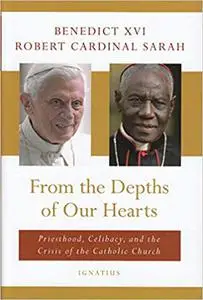 BENEDICT XVI
ROBERT CARDINAL SARAH

From the Depths of Our Hearts

Priesthood, Celibacy, and the Crisis of the Catholic Church

IGNATIUS